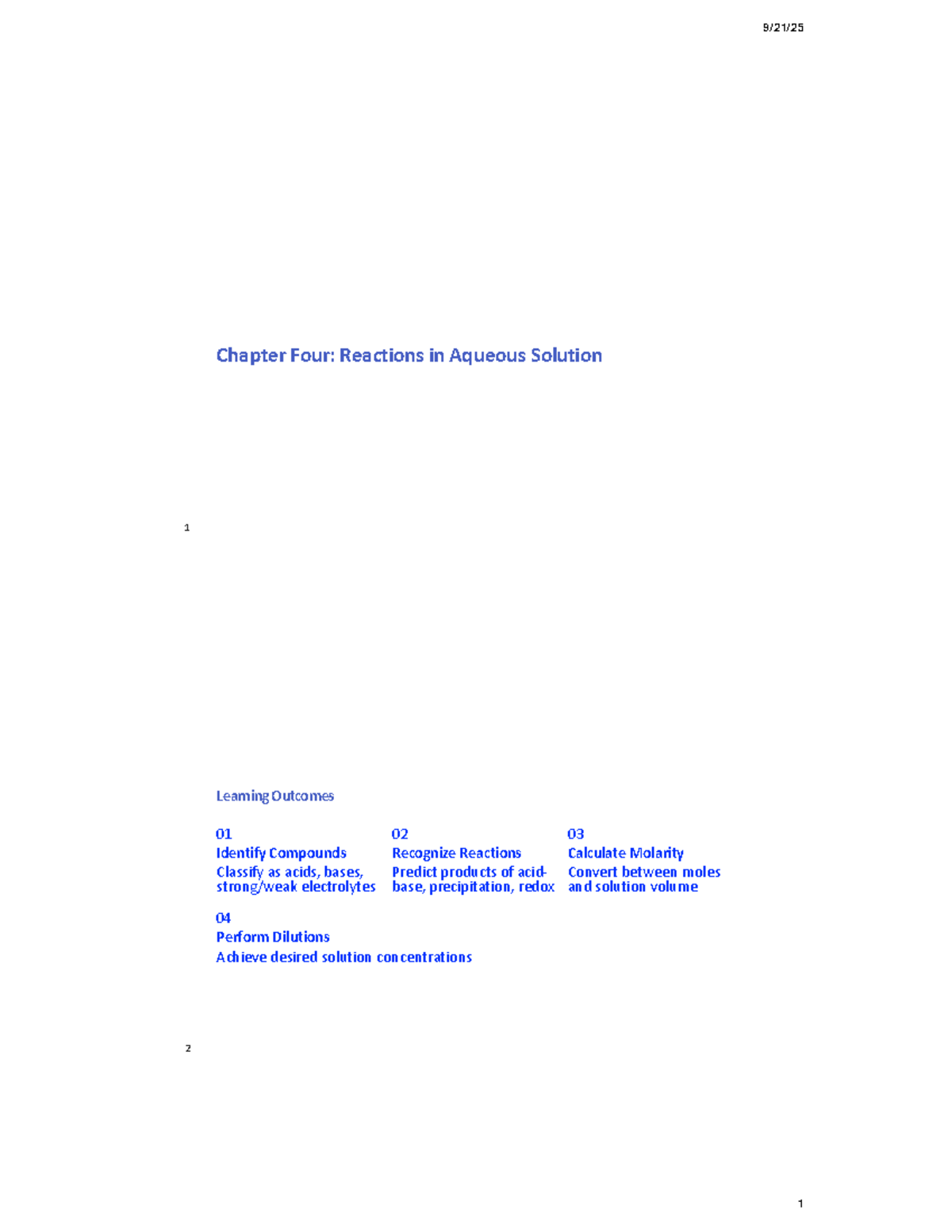 9/21/25

Chapter Four: Reactions in Aqueous Solution

1

Learning Outcomes

01
Identify Compounds
Classify as acids, bases, strong/weak electrolytes

02
Recognize Reactions
Predict products of acid-base, precipitation, redox

03
Calculate Molarity
Convert between moles and solution volume

04
Perform Dilutions
Achieve desired solution concentrations

2

1